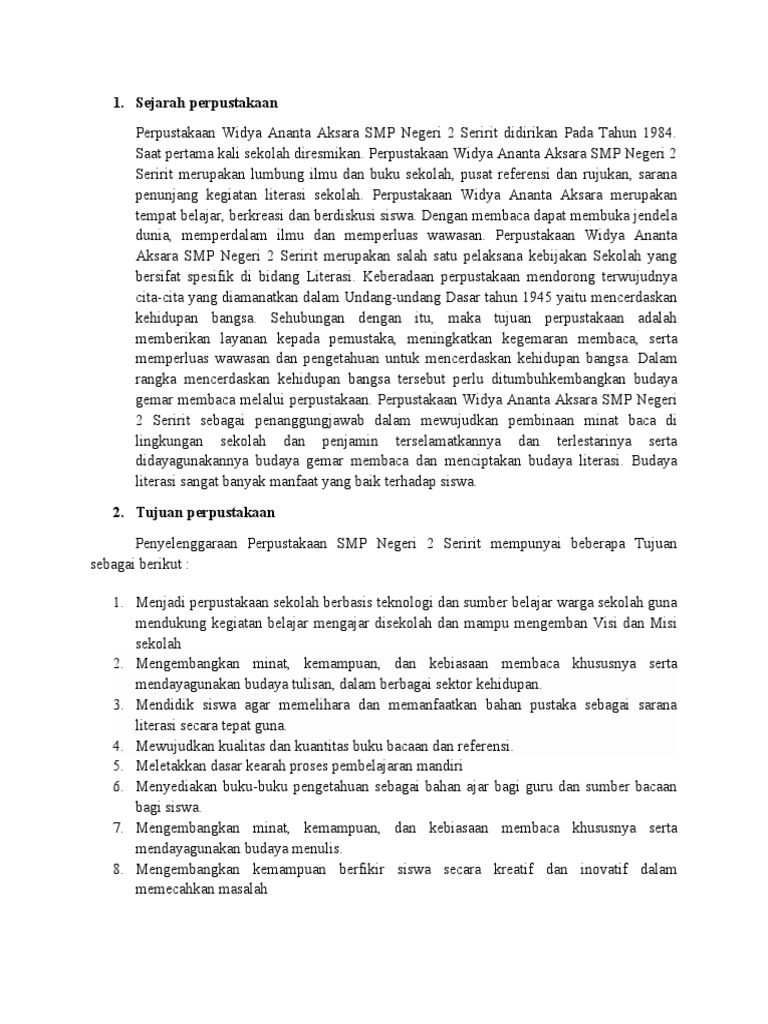 1. Sejarah perpustakaan

Perpustakaan Widya Ananta Aksara SMP Negeri 2 Seririt didirikan Pada Tahun 1984. Saat pertama kali sekolah diresmikan. Perpustakaan Widya Ananta Aksara SMP Negeri 2 Seririt merupakan lumbung ilmu dan buku sekolah, pusat referensi dan rujukan, sarana penunjang kegiatan literasi sekolah. Perpustakaan Widya Ananta Aksara merupakan tempat belajar, berkreasi dan berdiskusi siswa. Dengan membaca dapat membuka jendela dunia, memperdalam ilmu dan memperluas wawasan. Perpustakaan Widya Ananta Aksara SMP Negeri 2 Seririt merupakan salah satu pelaksana kebijakan Sekolah yang bersifat spesifik di bidang Literasi. Keberadaan perpustakaan mendorong terwujudnya cita-cita yang diamanatkan dalam Undang-undang Dasar tahun 1945 yaitu mencerdaskan kehidupan bangsa. Sehubungan dengan itu, maka tujuan perpustakaan adalah memberikan layanan kepada pemustaka, meningkatkan kegemaran membaca, serta memperluas wawasan dan pengetahuan untuk mencerdaskan kehidupan bangsa. Dalam rangka mencerdaskan kehidupan bangsa tersebut perlu ditumbuhkembangkan budaya gemar membaca melalui perpustakaan. Perpustakaan Widya Ananta Aksara SMP Negeri 2 Seririt sebagai penanggungjawab dalam mewujudkan pembinaan minat baca di lingkungan sekolah dan penjamin terselamatkannya dan terlestarinya serta didayagunakannya budaya gemar membaca dan menciptakan budaya literasi. Budaya literasi sangat banyak manfaat yang baik terhadap siswa.

2. Tujuan perpustakaan

Penyelenggaraan Perpustakaan SMP Negeri 2 Seririt mempunyai beberapa Tujuan sebagai berikut :

1. Menjadi perpustakaan sekolah berbasis teknologi dan sumber belajar warga sekolah guna mendukung kegiatan belajar mengajar disekolah dan mampu mengemban Visi dan Misi sekolah
2. Mengembangkan minat, kemampuan, dan kebiasaan membaca khususnya serta mendayagunakan budaya tulisan, dalam berbagai sektor kehidupan.
3. Mendidik siswa agar memelihara dan memanfaatkan bahan pustaka sebagai sarana literasi secara tepat guna.
4. Mewujudkan kualitas dan kuantitas buku bacaan dan referensi.
5. Meletakkan dasar kearah proses pembelajaran mandiri
6. Menyediakan buku-buku pengetahuan sebagai bahan ajar bagi guru dan sumber bacaan bagi siswa.
7. Mengembangkan minat, kemampuan, dan kebiasaan membaca khususnya serta mendayagunakan budaya menulis.
8. Mengembangkan kemampuan berfikir siswa secara kreatif dan inovatif dalam memecahkan masalah